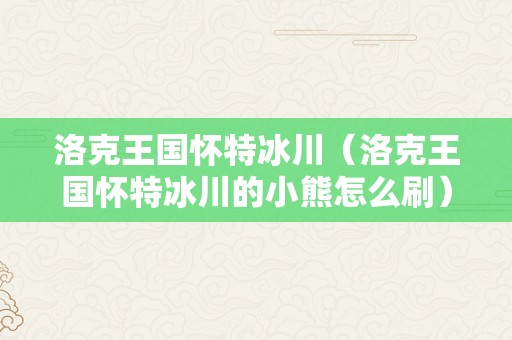 洛克王国怀特冰川（洛克王国怀特冰川的小熊怎么刷）